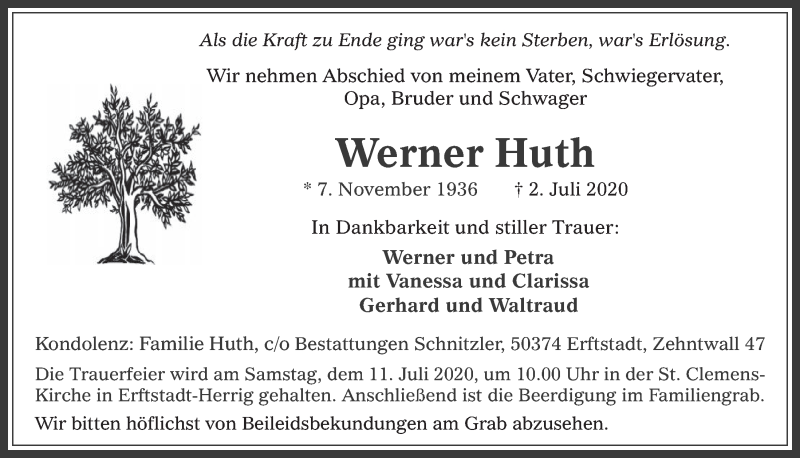 Als die Kraft zu Ende ging war's kein Sterben, war's Erlösung.

Wir nehmen Abschied von meinem Vater, Schwiegervater, Opa, Bruder und Schwager

Werner Huth

* 7. November 1936 † 2. Juli 2020

In Dankbarkeit und stiller Trauer:

Werner und Petra
mit Vanessa und Clarissa
Gerhard und Waltraud

Kondolenz: Familie Huth, c/o Bestattungen Schnitzler, 50374 Erftstadt, Zehntwall 47

Die Trauerfeier wird am Samstag, dem 11. Juli 2020, um 10.00 Uhr in der St. Clemens-Kirche in Erftstadt-Herrig gehalten. Anschließend ist die Beerdigung im Familiengrab.

Wir bitten höflichst von Beileidsbekundungen am Grab abzusehen.